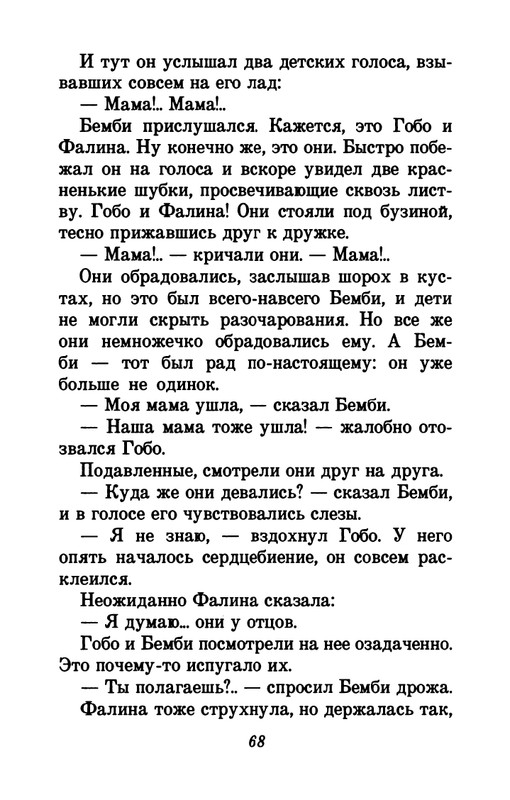 И тут он услышал два детских голоса, взывавших совсем на его лад:

— Мама!.. Мама!..

Бемби прислушался. Кажется, это Гобо и Фалина. Ну конечно же, это они. Быстро побежал он на голоса и вскоре увидел две красненькие шубки, просвечивающие сквозь листву. Гобо и Фалина! Они стояли под бузиной, тесно прижавшись друг к дружке.

— Мама!.. — кричали они. — Мама!..

Они обрадовались, заслышав шорох в кустах, но это был всего-навсего Бемби, и дети не могли скрыть разочарования. Но все же они немножечко обрадовались ему. А Бемби — тот был рад по-настоящему: он уже больше не одинок.

— Моя мама ушла, — сказал Бемби.

— Наша мама тоже ушла! — жалобно отозвался Гобо.

Подавленные, смотрели они друг на друга.

— Куда же они девались? — сказал Бемби, и в голосе его чувствовались слезы.

— Я не знаю, — вздохнул Гобо. У него опять началось сердцебиение, он совсем расклеился.

Неожиданно Фалина сказала:

— Я думаю... они у отцов.

Гобо и Бемби посмотрели на нее озадаченно. Это почему-то испугало их.

— Ты полагаешь?.. — спросил Бемби дрожа.

Фалина тоже струхнула, но держалась так,

68